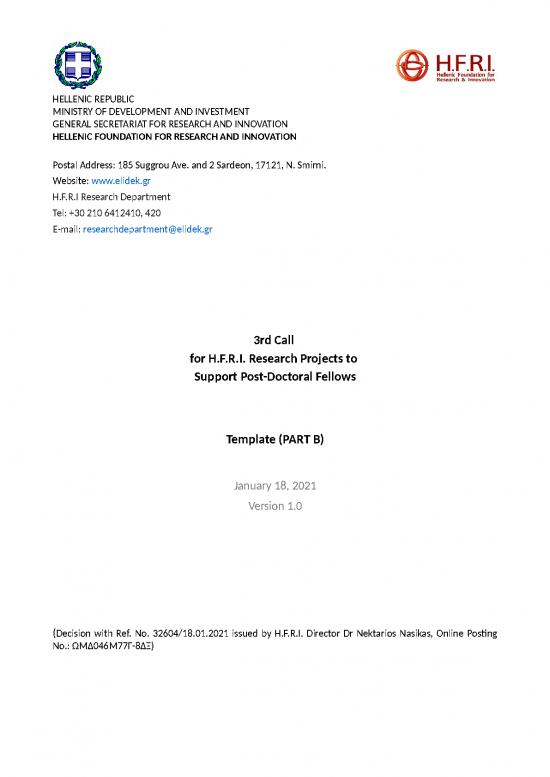 H.F.R.I.
Hellenic Foundation for Research & Innovation

HELLENIC REPUBLIC
MINISTRY OF DEVELOPMENT AND INVESTMENT
GENERAL SECRETARIAT FOR RESEARCH AND INNOVATION
HELLENIC FOUNDATION FOR RESEARCH AND INNOVATION

Postal Address: 185 Suggrou Ave. and 2 Sardeon, 17121, N. Smirni.
Website: www.elidek.gr
H.F.R.I Research Department
Tel: +30 210 6412410, 420
E-mail: researchdepartment@elidek.gr

3rd Call
for H.F.R.I. Research Projects to
Support Post-Doctoral Fellows

Template (PART B)

January 18, 2021
Version 1.0

(Decision with Ref. No. 32604/18.01.2021 issued by H.F.R.I. Director Dr Nektarios Nasikas, Online Posting No.: ΩΜΔ046Μ77Γ-8ΔΞ)